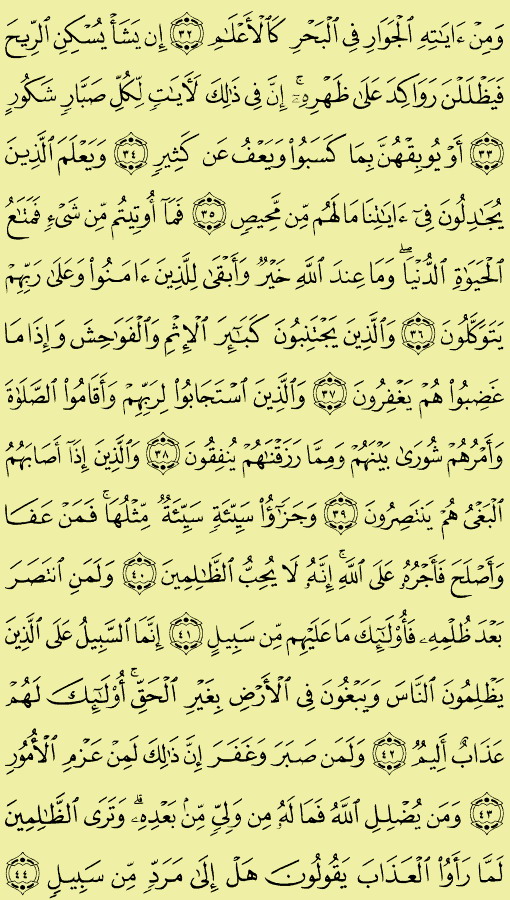 وَمِنْ ءَايَٰتِهِ ٱلْجَوَارِ فِى ٱلْبَحْرِ كَٱلْأَعْلَٰمِ ﴿٣٢﴾ إِن يَشَأْ يُسْكِنِ ٱلرِّيحَ فَيَظْلَلْنَ رَوَاكِدَ عَلَىٰ ظَهْرِهِۦٓ ۚ إِنَّ فِى ذَٰلِكَ لَءَايَٰتٍ لِّكُلِّ صَبَّارٍ شَكُورٍ ﴿٣٣﴾ أَوْ يُوبِقْهُنَّ بِمَا كَسَبُوا۟ وَيَعْفُ عَن كَثِيرٍ ﴿٣٤﴾ وَيَعْلَمَ ٱلَّذِينَ يُجَٰدِلُونَ فِىٓ ءَايَٰتِنَا مَا لَهُم مِّن مَّحِيصٍ ﴿٣٥﴾ فَمَآ أُوتِيتُم مِّن شَىْءٍ فَمَتَٰعُ ٱلْحَيَوٰةِ ٱلدُّنْيَا ۖ وَمَا عِندَ ٱللَّهِ خَيْرٌ وَأَبْقَىٰ لِلَّذِينَ ءَامَنُوا۟ وَعَلَىٰ رَبِّهِمْ يَتَوَكَّلُونَ ﴿٣٦﴾ وَٱلَّذِينَ يَجْتَنِبُونَ كَبَٰٓئِرَ ٱلْإِثْمِ وَٱلْفَوَٰحِشَ وَإِذَا مَا غَضِبُوا۟ هُمْ يَغْفِرُونَ ﴿٣٧﴾ وَٱلَّذِينَ ٱسْتَجَابُوا۟ لِرَبِّهِمْ وَأَقَامُوا۟ ٱلصَّلَوٰةَ وَأَمْرُهُمْ شُورَىٰ بَيْنَهُمْ وَمِمَّا رَزَقْنَٰهُمْ يُنفِقُونَ ﴿٣٨﴾ وَٱلَّذِينَ إِذَآ أَصَابَهُمُ ٱلْبَغْىُ هُمْ يَنتَصِرُونَ ﴿٣٩﴾ وَجَزَٰٓؤُا۟ سَيِّئَةٍ سَيِّئَةٌ مِّثْلُهَا ۖ فَمَنْ عَفَا وَأَصْلَحَ فَأَجْرُهُۥ عَلَى ٱللَّهِ ۚ إِنَّهُۥ لَا يُحِبُّ ٱلظَّٰلِمِينَ ﴿٤٠﴾ وَلَمَنِ ٱنتَصَرَ بَعْدَ ظُلْمِهِۦ فَأُو۟لَٰٓئِكَ مَا عَلَيْهِم مِّن سَبِيلٍ ﴿٤١﴾ إِنَّمَا ٱلسَّبِيلُ عَلَى ٱلَّذِينَ يَظْلِمُونَ ٱلنَّاسَ وَيَبْغُونَ فِى ٱلْأَرْضِ بِغَيْرِ ٱلْحَقِّ ۚ أُو۟لَٰٓئِكَ لَهُمْ عَذَابٌ أَلِيمٌ ﴿٤٢﴾ وَلَمَن صَبَرَ وَغَفَرَ إِنَّ ذَٰلِكَ لَمِنْ عَزْمِ ٱلْأُمُورِ ﴿٤٣﴾ وَمَن يُضْلِلِ ٱللَّهُ فَمَا لَهُۥ مِن وَلِىٍّ مِّنۢ بَعْدِهِۦ ۗ وَتَرَى ٱلظَّٰلِمِينَ لَمَّا رَأَوُا۟ ٱلْعَذَابَ يَقُولُونَ هَلْ إِلَىٰ مَرَدٍّ مِّن سَبِيلٍ ﴿٤٤﴾